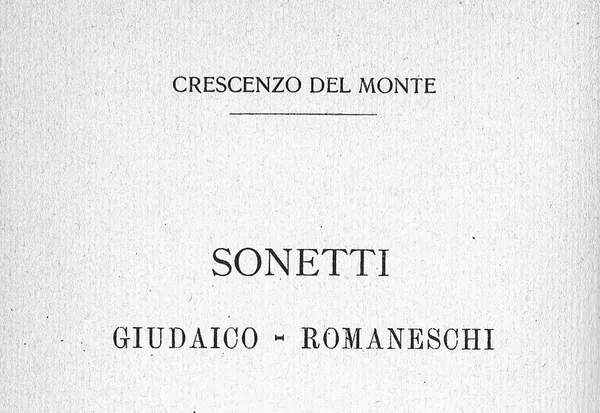 CRESCENZO DEL MONTE

SONETTI

GIUDAICO - ROMANESCHI